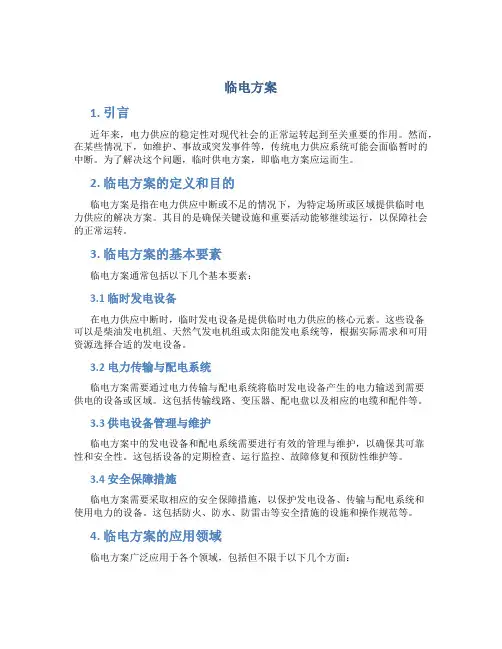 临电方案

1. 引言

近年来，电力供应的稳定性对现代社会的正常运转起到至关重要的作用。然而，在某些情况下，如维护、事故或突发事件等，传统电力供应系统可能会面临暂时的中断。为了解决这个问题，临时供电方案，即临电方案应运而生。

2. 临电方案的定义和目的

临电方案是指在电力供应中断或不足的情况下，为特定场所或区域提供临时电力供应的解决方案。其目的是确保关键设施和重要活动能够继续运行，以保障社会的正常运转。

3. 临电方案的基本要素

临电方案通常包括以下几个基本要素：

3.1 临时发电设备

在电力供应中断时，临时发电设备是提供临时电力供应的核心元素。这些设备可以是柴油发电机组、天然气发电机组或太阳能发电系统等，根据实际需求和可用资源选择合适的发电设备。

3.2 电力传输与配电系统

临电方案需要通过电力传输与配电系统将临时发电设备产生的电力输送到需要供电的设备或区域。这包括传输线路、变压器、配电盘以及相应的电缆和配件等。

3.3 供电设备管理与维护

临电方案中的发电设备和配电系统需要进行有效的管理与维护，以确保其可靠性和安全性。这包括设备的定期检查、运行监控、故障修复和预防性维护等。

3.4 安全保障措施

临电方案需要采取相应的安全保障措施，以保护发电设备、传输与配电系统和使用电力的设备。这包括防火、防水、防雷击等安全措施的设施和操作规范等。

4. 临电方案的应用领域

临电方案广泛应用于各个领域，包括但不限于以下几个方面：